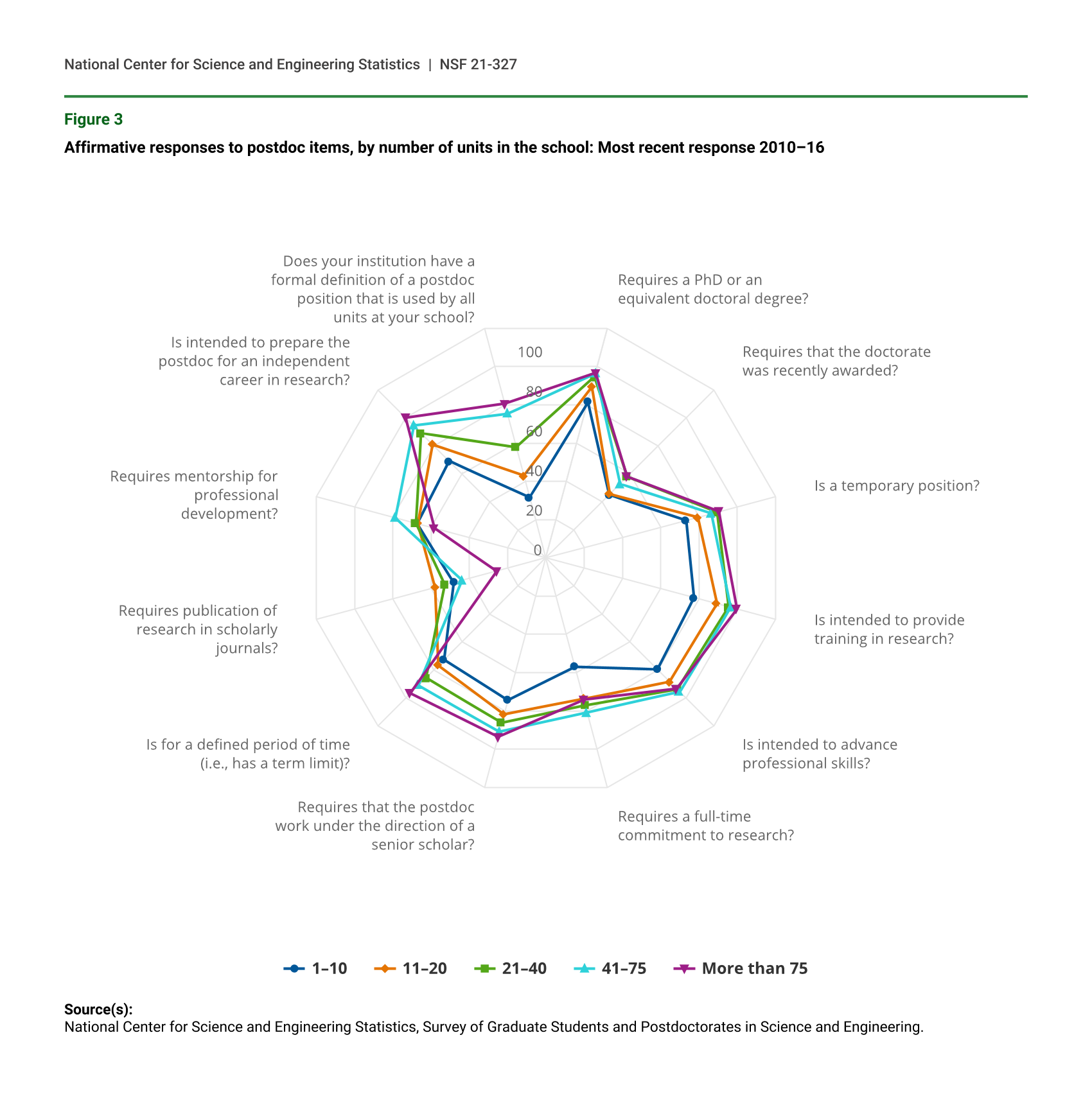 National Center for Science and Engineering Statistics | NSF 21-327

Figure 3

Affirmative responses to postdoc items, by number of units in the school: Most recent response 2010–16

Does your institution have a formal definition of a postdoc position that is used by all units at your school?

Requires a PhD or an equivalent doctoral degree?

Requires that the doctorate was recently awarded?

Is a temporary position?

Is intended to provide training in research?

Is intended to advance professional skills?

Requires a full-time commitment to research?

Requires that the postdoc work under the direction of a senior scholar?

Is for a defined period of time (i.e., has a term limit)?

Requires publication of research in scholarly journals?

Requires mentorship for professional development?

Is intended to prepare the postdoc for an independent career in research?

100
80
60
40
20
0

1–10 11–20 21–40 41–75 More than 75

Source(s):
National Center for Science and Engineering Statistics, Survey of Graduate Students and Postdoctorates in Science and Engineering.